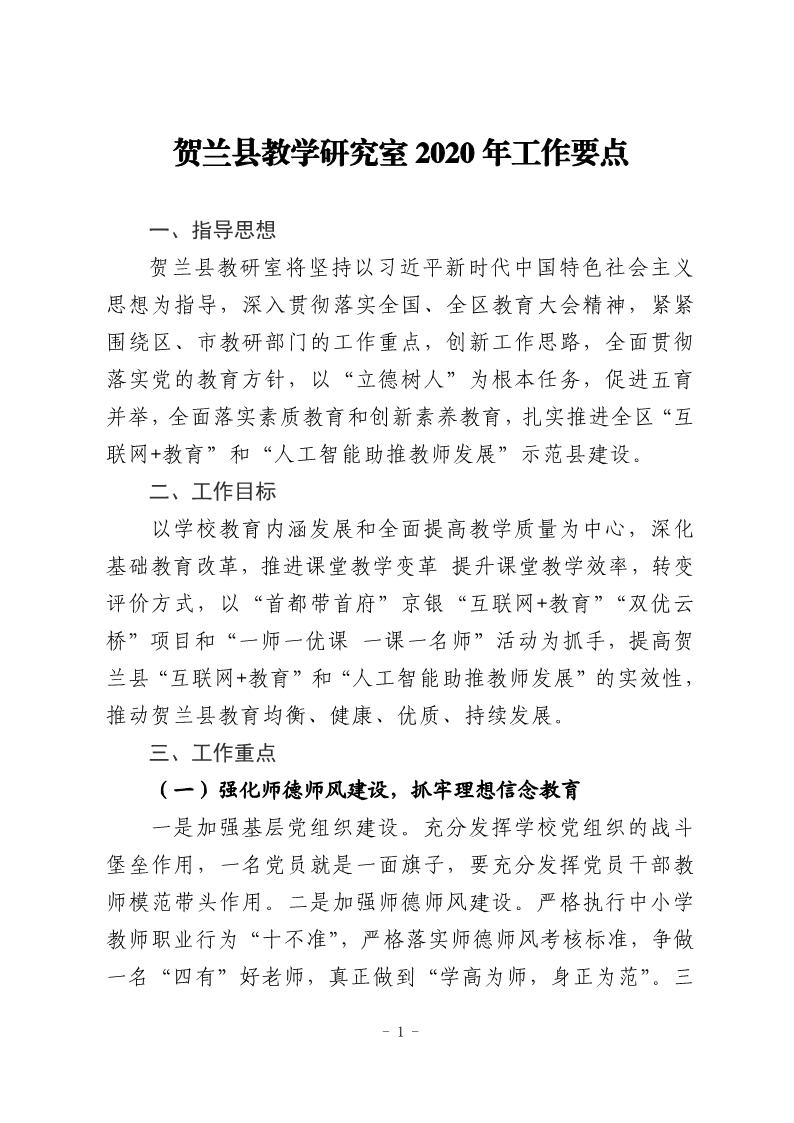 贺兰县教学研究室 2020 年工作要点

一、指导思想

贺兰县教研室将坚持以习近平新时代中国特色社会主义思想为指导，深入贯彻落实全国、全区教育大会精神，紧紧围绕区、市教研部门的工作重点，创新工作思路，全面贯彻落实党的教育方针，以“立德树人”为根本任务，促进五育并举，全面落实素质教育和创新素养教育，扎实推进全区“互联网+教育”和“人工智能助推教师发展”示范县建设。

二、工作目标

以学校教育内涵发展和全面提高教学质量为中心，深化基础教育改革，推进课堂教学变革 提升课堂教学效率，转变评价方式，以“首都带首府”京银“互联网+教育”“双优云桥”项目和“一师一优课 一课一名师”活动为抓手，提高贺兰县“互联网+教育”和“人工智能助推教师发展”的实效性，推动贺兰县教育均衡、健康、优质、持续发展。

三、工作重点

（一）强化师德师风建设，抓牢理想信念教育

一是加强基层党组织建设。充分发挥学校党组织的战斗堡垒作用，一名党员就是一面旗子，要充分发挥党员干部教师模范带头作用。二是加强师德师风建设。严格执行中小学教师职业行为“十不准”，严格落实师德师风考核标准，争做一名“四有”好老师，真正做到“学高为师，身正为范”。三

- 1 -